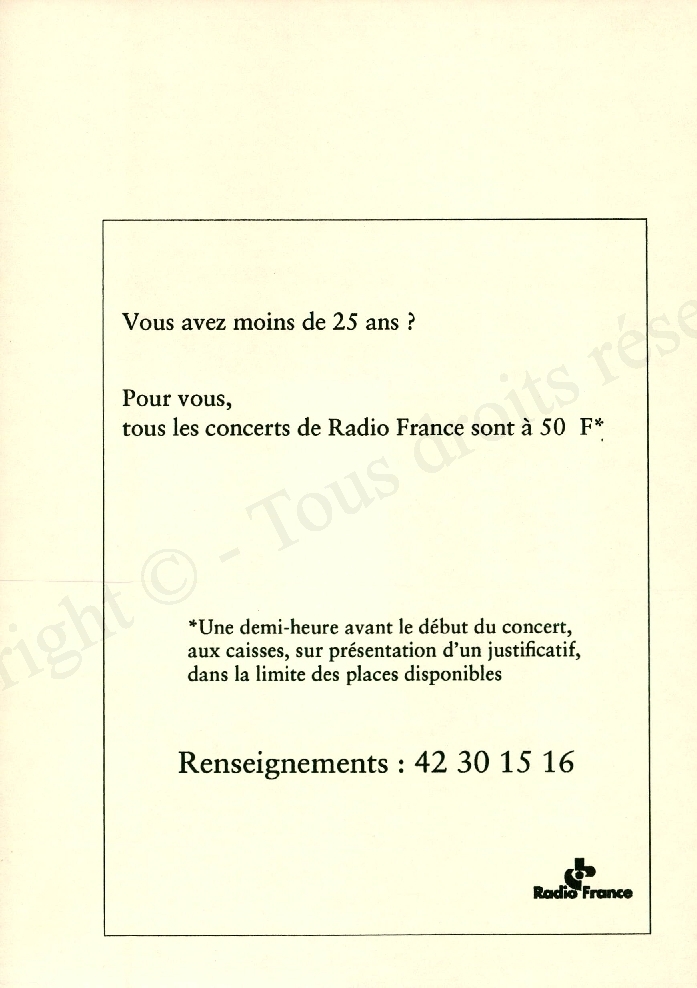 Vous avez moins de 25 ans ?

Pour vous,
tous les concerts de Radio France sont à 50 F*

*Une demi-heure avant le début du concert, aux caisses, sur présentation d'un justificatif, dans la limite des places disponibles

Renseignements : 42 30 15 16

Radio France

right © - Tous droits rése